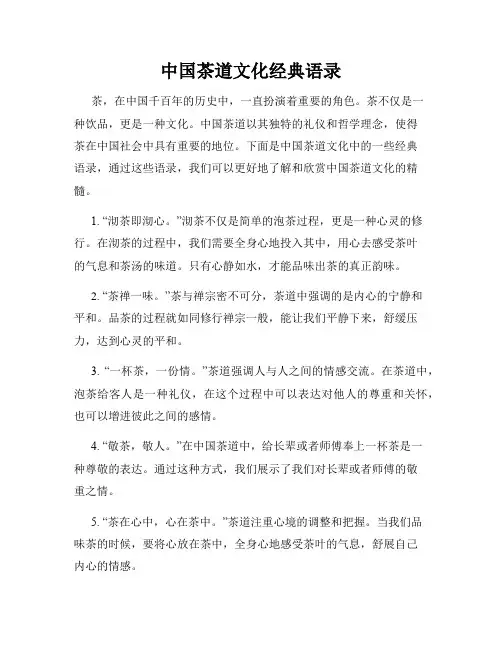 中国茶道文化经典语录

茶，在中国千百年的历史中，一直扮演着重要的角色。茶不仅是一种饮品，更是一种文化。中国茶道以其独特的礼仪和哲学理念，使得茶在中国社会中具有重要的地位。下面是中国茶道文化中的一些经典语录，通过这些语录，我们可以更好地了解和欣赏中国茶道文化的精髓。

1. “沏茶即沏心。”沏茶不仅是简单的泡茶过程，更是一种心灵的修行。在沏茶的过程中，我们需要全身心地投入其中，用心去感受茶叶的气息和茶汤的味道。只有心静如水，才能品味出茶的真正韵味。

2. “茶禅一味。”茶与禅宗密不可分，茶道中强调的是内心的宁静和平和。品茶的过程就如同修行禅宗一般，能让我们平静下来，舒缓压力，达到心灵的平和。

3. “一杯茶，一份情。”茶道强调人与人之间的情感交流。在茶道中，泡茶给客人是一种礼仪，在这个过程中可以表达对他人的尊重和关怀，也可以增进彼此之间的感情。

4. “敬茶，敬人。”在中国茶道中，给长辈或者师傅奉上一杯茶是一种尊敬的表达。通过这种方式，我们展示了我们对长辈或者师傅的敬重之情。

5. “茶在心中，心在茶中。”茶道注重心境的调整和把握。当我们品味茶的时候，要将心放在茶中，全身心地感受茶叶的气息，舒展自己内心的情感。